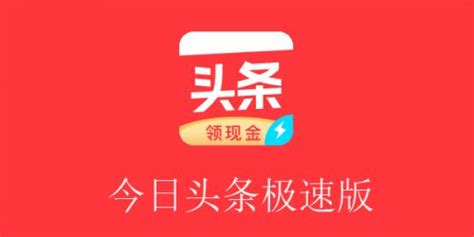 头条

领现金

今日头条极速版